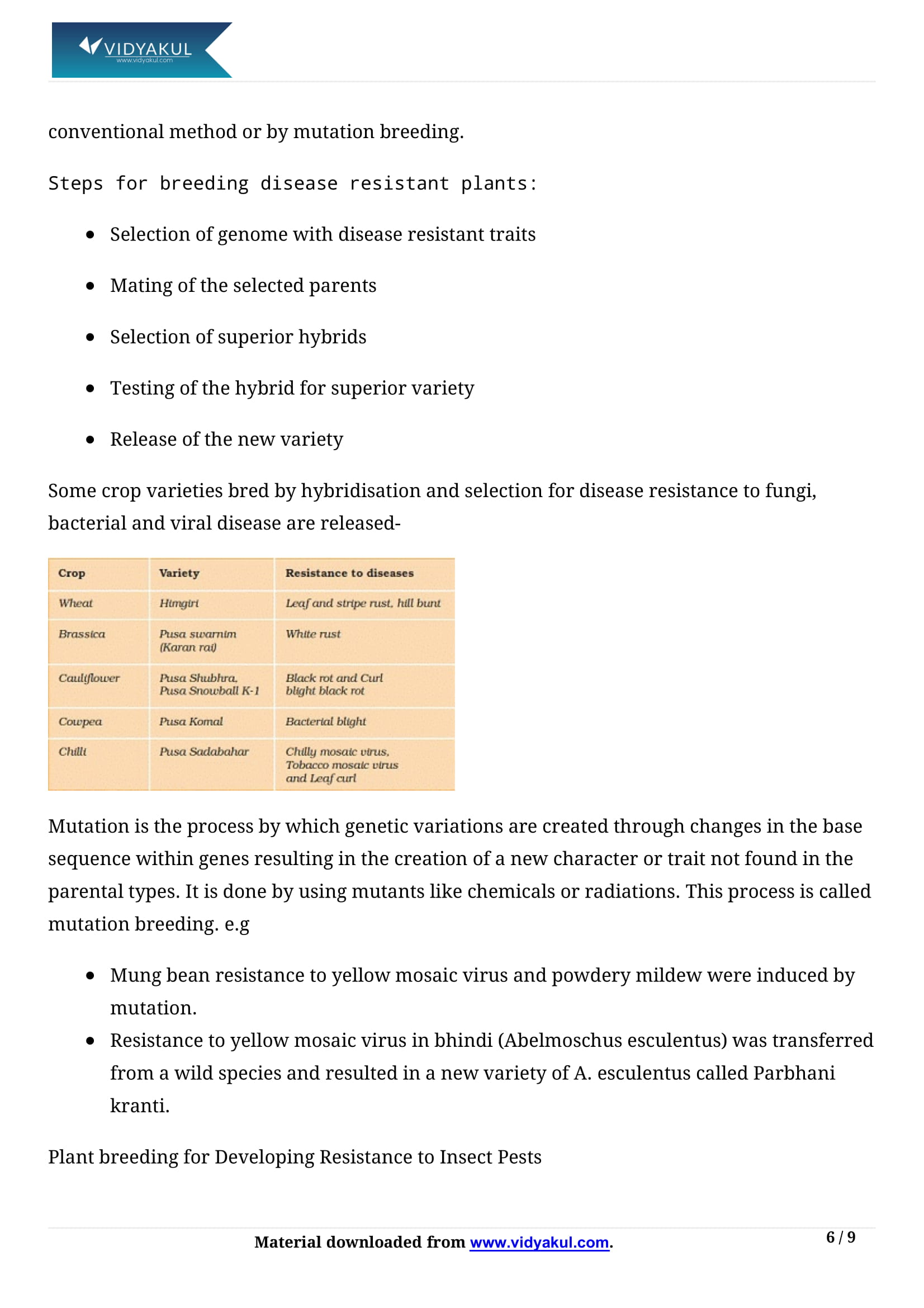 VIDYAKUL
www.vidyakul.com

conventional method or by mutation breeding.

Steps for breeding disease resistant plants:

- Selection of genome with disease resistant traits
- Mating of the selected parents
- Selection of superior hybrids
- Testing of the hybrid for superior variety
- Release of the new variety

Some crop varieties bred by hybridisation and selection for disease resistance to fungi, bacterial and viral disease are released-

| Crop | Variety | Resistance to diseases |
|---|---|---|
| Wheat | Himgiri | Leaf and stripe rust, hill bunt |
| Brassica | Pusa swarnim (Karan rai) | White rust |
| Cauliflower | Pusa Shubhra, Pusa Snowball K-1 | Black rot and Curl blight black rot |
| Cowpea | Pusa Komal | Bacterial blight |
| Chilli | Pusa Sadabahar | Chilly mosaic virus, Tobacco mosaic virus and Leaf curl |

Mutation is the process by which genetic variations are created through changes in the base sequence within genes resulting in the creation of a new character or trait not found in the parental types. It is done by using mutants like chemicals or radiations. This process is called mutation breeding. e.g

- Mung bean resistance to yellow mosaic virus and powdery mildew were induced by mutation.
- Resistance to yellow mosaic virus in bhindi (Abelmoschus esculentus) was transferred from a wild species and resulted in a new variety of A. esculentus called Parbhani kranti.

Plant breeding for Developing Resistance to Insect Pests

Material downloaded from www.vidyakul.com.

6 / 9